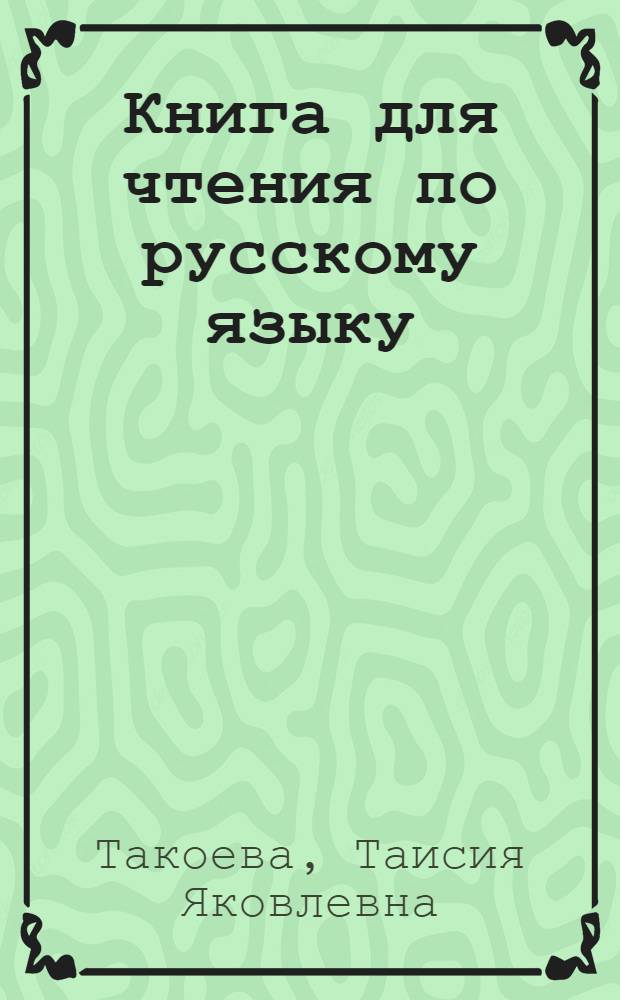 Книга для чтения по русскому языку

Такоева, Таисия Яковлевна